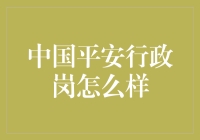 中国平安行政岗怎么样